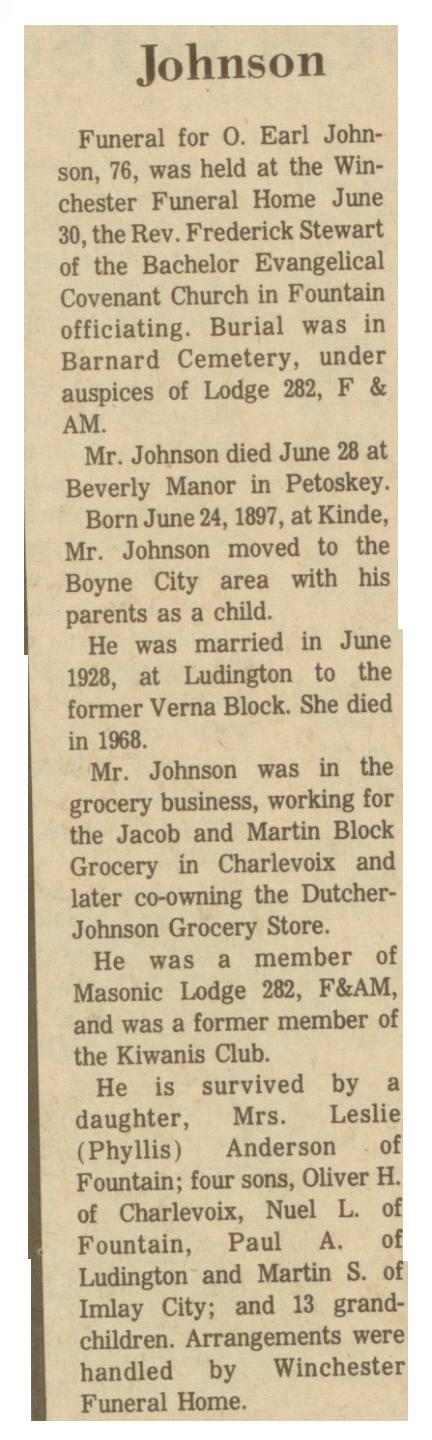 Johnson

Funeral for O. Earl Johnson, 76, was held at the Winchester Funeral Home June 30, the Rev. Frederick Stewart of the Bachelor Evangelical Covenant Church in Fountain officiating. Burial was in Barnard Cemetery, under auspices of Lodge 282, F & AM.

Mr. Johnson died June 28 at Beverly Manor in Petoskey.

Born June 24, 1897, at Kinde, Mr. Johnson moved to the Boyne City area with his parents as a child.

He was married in June 1928, at Ludington to the former Verna Block. She died in 1968.

Mr. Johnson was in the grocery business, working for the Jacob and Martin Block Grocery in Charlevoix and later co-owning the Dutcher-Johnson Grocery Store.

He was a member of Masonic Lodge 282, F&AM, and was a former member of the Kiwanis Club.

He is survived by a daughter, Mrs. Leslie (Phyllis) Anderson of Fountain; four sons, Oliver H. of Charlevoix, Nuel L. of Fountain, Paul A. of Ludington and Martin S. of Imlay City; and 13 grandchildren. Arrangements were handled by Winchester Funeral Home.